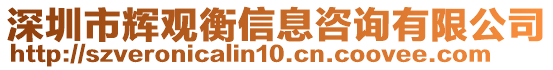 深圳市辉观衡信息咨询有限公司
http://szveronicalin10.cn.coovee.com